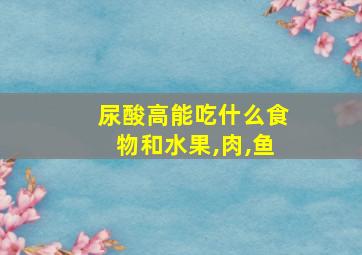 尿酸高能吃什么食物和水果,肉,鱼